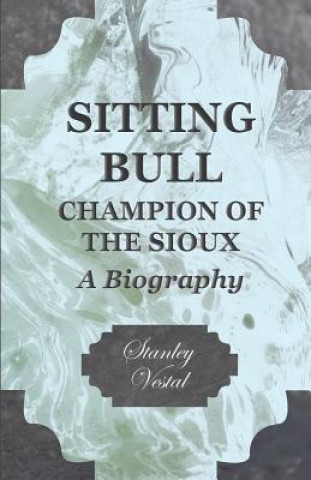 SITTING BULL
CHAMPION OF THE SIOUX
A Biography

Stanley Vestal